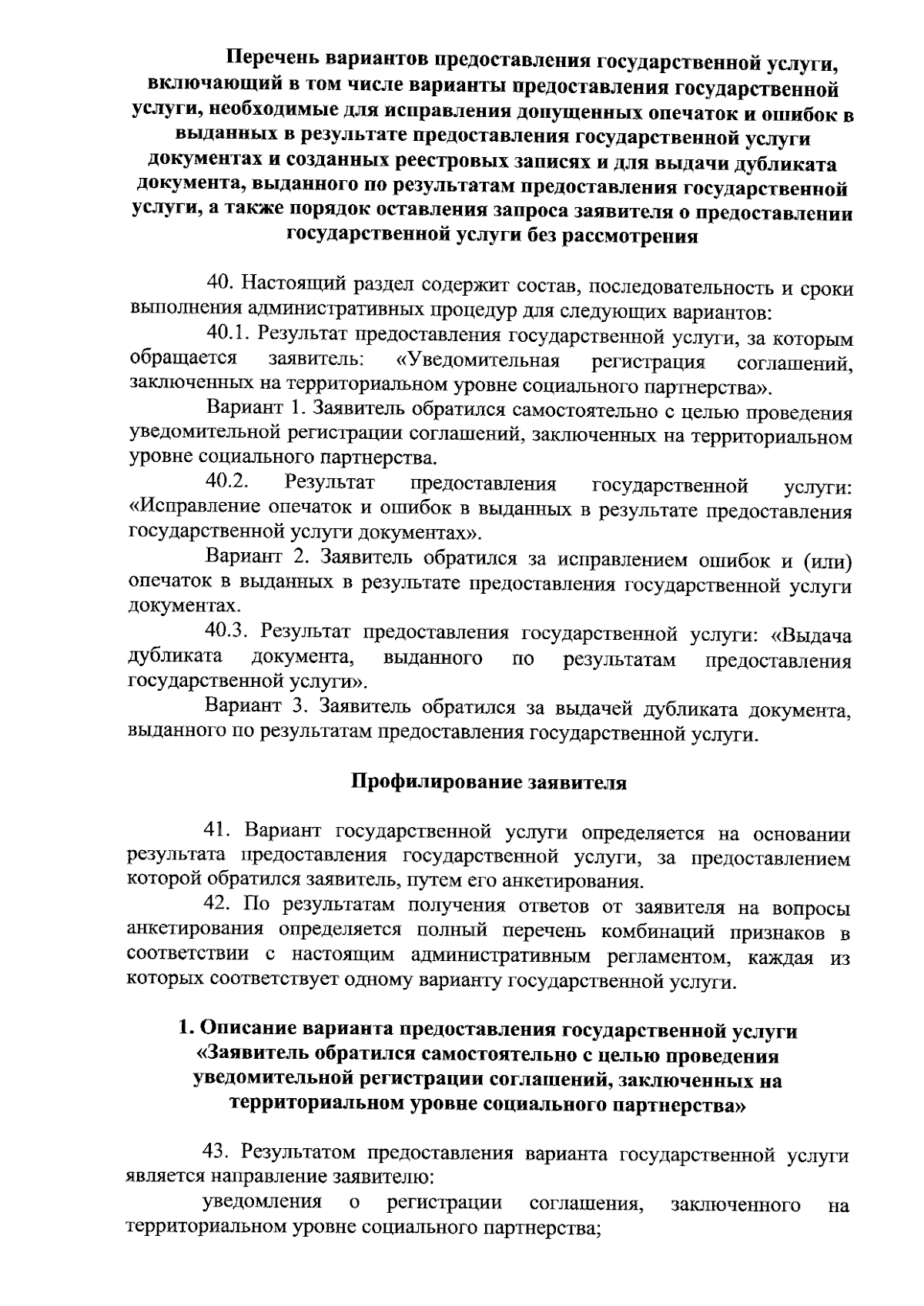 Перечень вариантов предоставления государственной услуги, включающий в том числе варианты предоставления государственной услуги, необходимые для исправления допущенных опечаток и ошибок в выданных в результате предоставления государственной услуги документах и созданных реестровых записях и для выдачи дубликата документа, выданного по результатам предоставления государственной услуги, а также порядок оставления запроса заявителя о предоставлении государственной услуги без рассмотрения

40. Настоящий раздел содержит состав, последовательность и сроки выполнения административных процедур для следующих вариантов:

40.1. Результат предоставления государственной услуги, за которым обращается заявитель: «Уведомительная регистрация соглашений, заключенных на территориальном уровне социального партнерства».

Вариант 1. Заявитель обратился самостоятельно с целью проведения уведомительной регистрации соглашений, заключенных на территориальном уровне социального партнерства.

40.2. Результат предоставления государственной услуги: «Исправление опечаток и ошибок в выданных в результате предоставления государственной услуги документах».

Вариант 2. Заявитель обратился за исправлением ошибок и (или) опечаток в выданных в результате предоставления государственной услуги документах.

40.3. Результат предоставления государственной услуги: «Выдача дубликата документа, выданного по результатам предоставления государственной услуги».

Вариант 3. Заявитель обратился за выдачей дубликата документа, выданного по результатам предоставления государственной услуги.

Профилирование заявителя

41. Вариант государственной услуги определяется на основании результата предоставления государственной услуги, за предоставлением которой обратился заявитель, путем его анкетирования.

42. По результатам получения ответов от заявителя на вопросы анкетирования определяется полный перечень комбинаций признаков в соответствии с настоящим административным регламентом, каждая из которых соответствует одному варианту государственной услуги.

1. Описание варианта предоставления государственной услуги «Заявитель обратился самостоятельно с целью проведения уведомительной регистрации соглашений, заключенных на территориальном уровне социального партнерства»

43. Результатом предоставления варианта государственной услуги является направление заявителю:

уведомления о регистрации соглашения, заключенного на территориальном уровне социального партнерства;